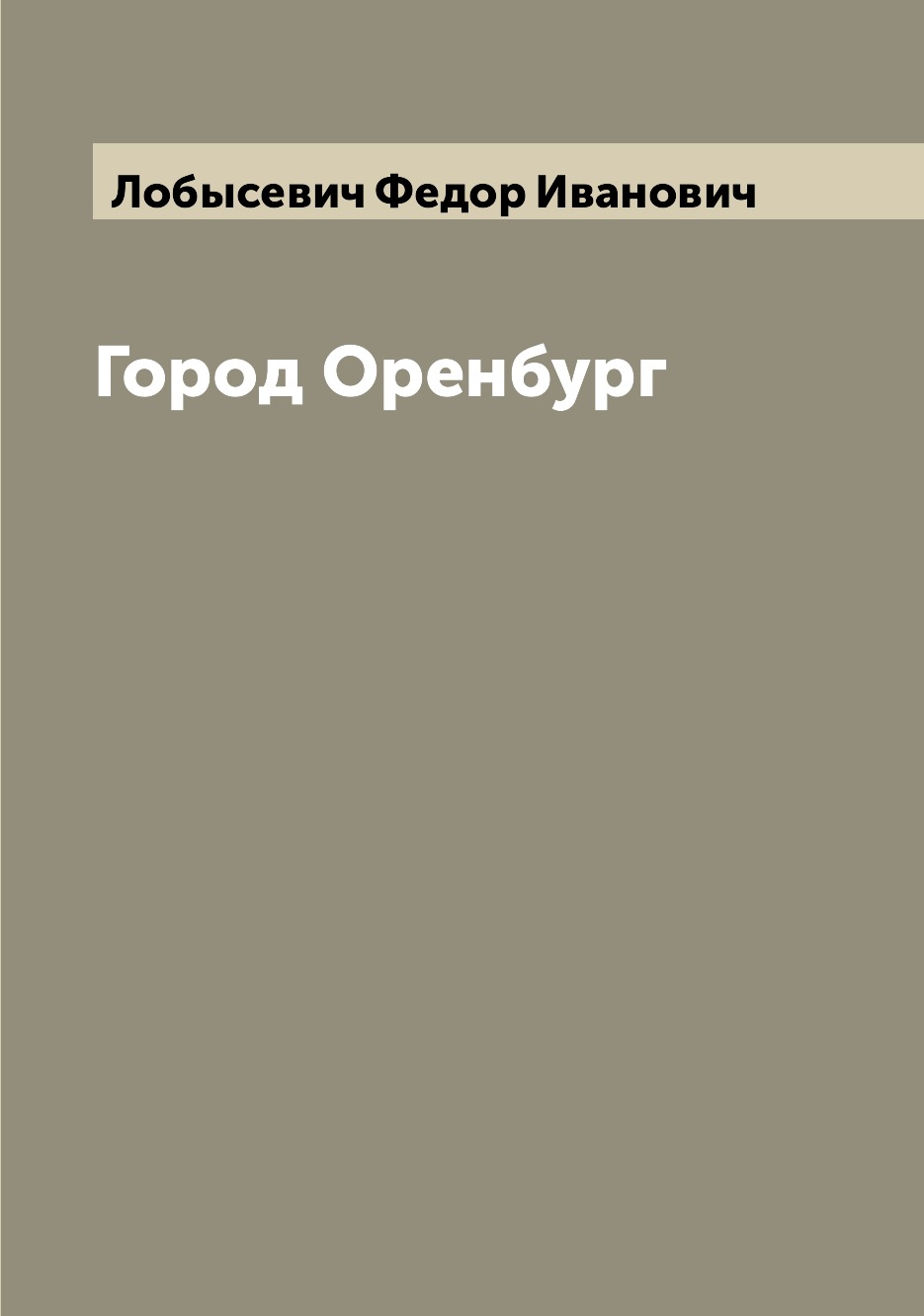 Лобысевич Федор Иванович

Город Оренбург